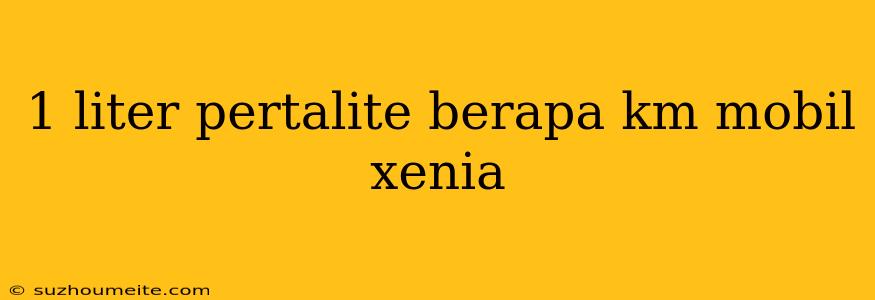 1 liter pertalite berapa km mobil xenia

© suzhoumeite.com